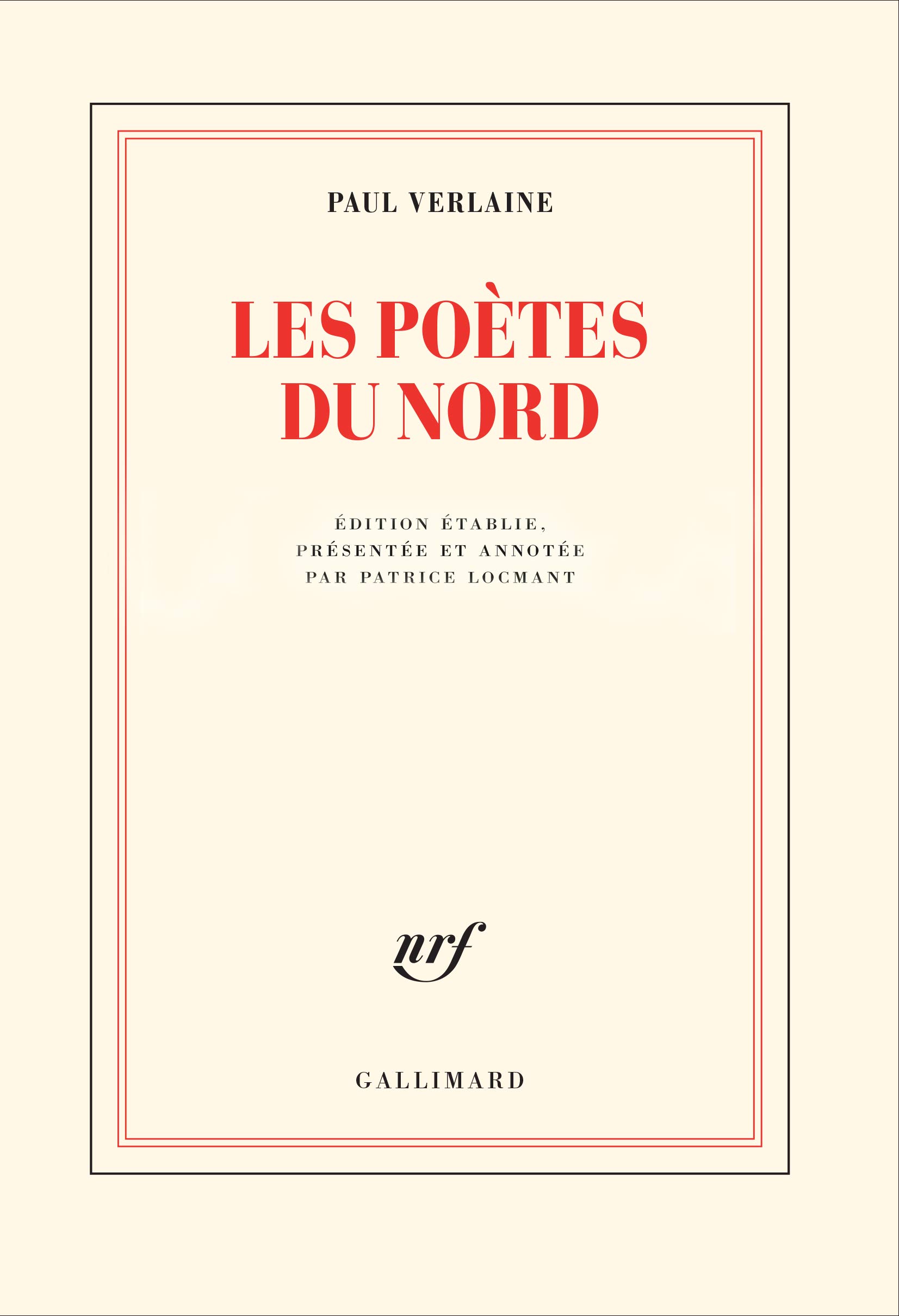 PAUL VERLAINE

LES POÈTES
DU NORD

ÉDITION ÉTABLIE,
PRÉSENTÉE ET ANNOTÉE
PAR PATRICE LOCMANT

nrf

GALLIMARD